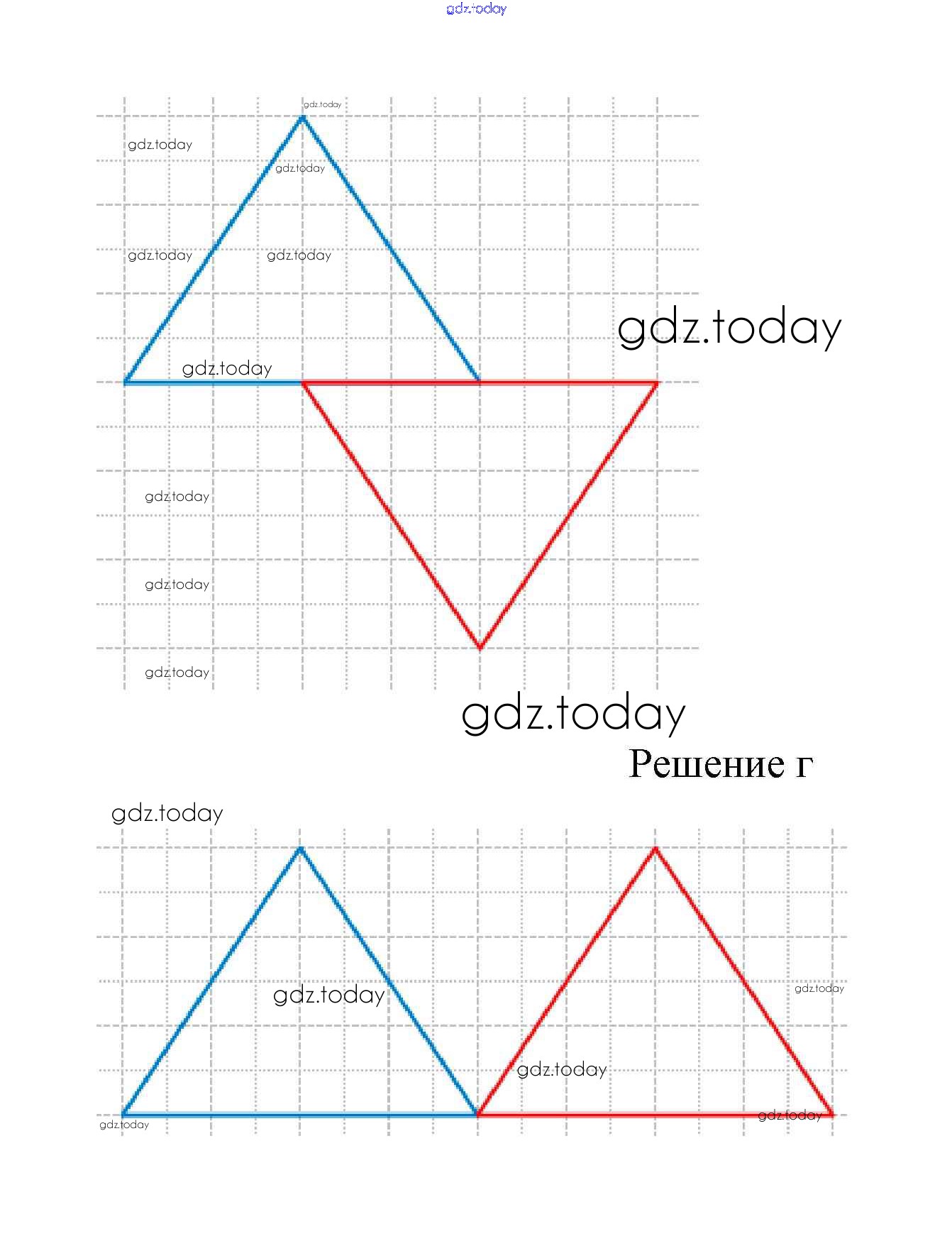 gdz.today

gdz.today
gdz.today
gdz.today
gdz.today
gdz.today
gdz.today
gdz.today
gdz.today
gdz.today
gdz.today

gdz.today

Решение г

gdz.today
gdz.today
gdz.today
gdz.today
gdz.today
gdz.today